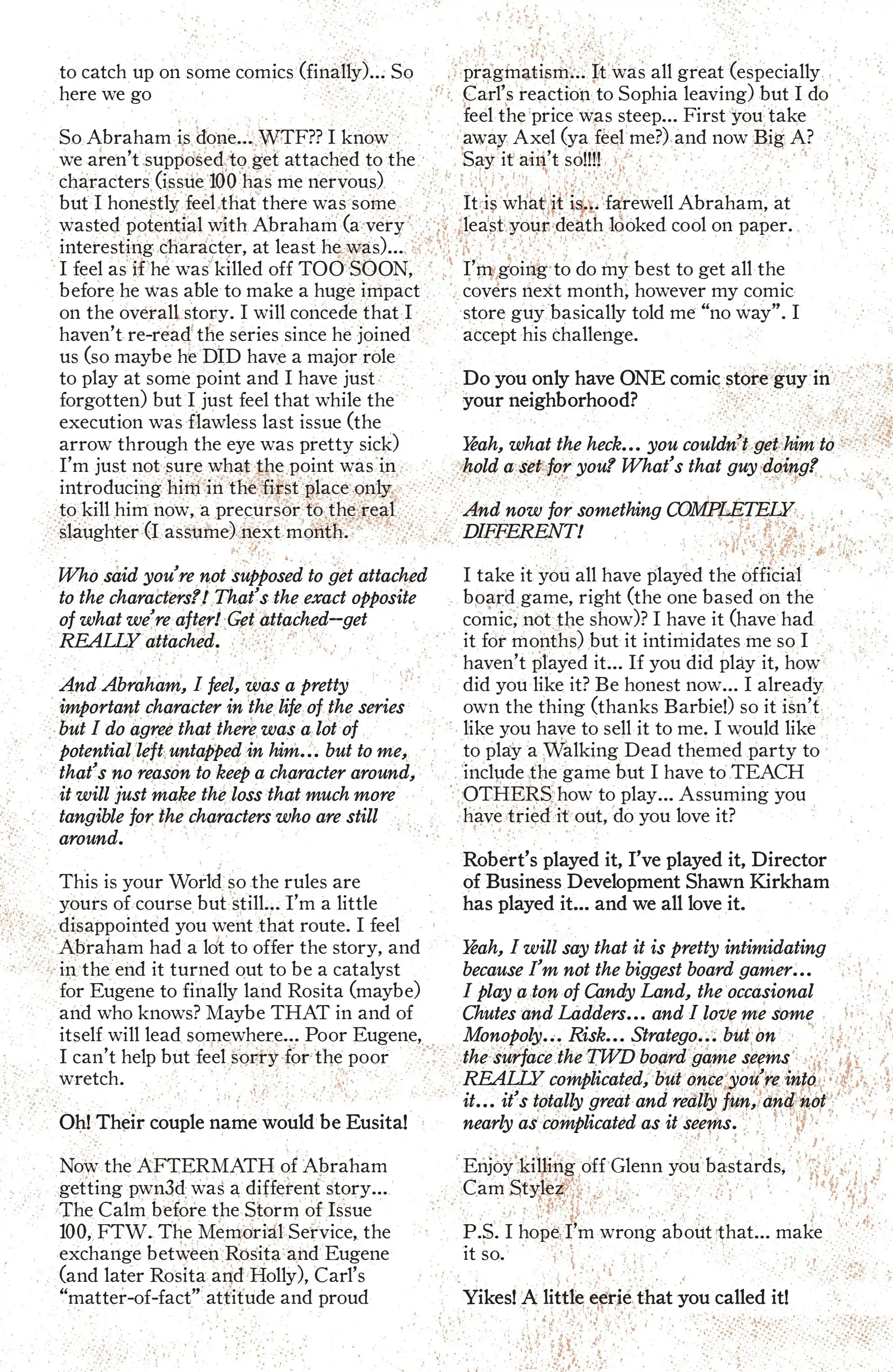 to catch up on some comics (finally)... So here we go

So Abraham is done... WTF?? I know we aren't supposed to get attached to the characters (issue 100 has me nervous) but I honestly feel that there was some wasted potential with Abraham (a very interesting character, at least he was)... I feel as if he was killed off TOO SOON, before he was able to make a huge impact on the overall story. I will concede that I haven't re-read the series since he joined us (so maybe he DID have a major role to play at some point and I have just forgotten) but I just feel that while the execution was flawless last issue (the arrow through the eye was pretty sick) I'm just not sure what the point was in introducing him in the first place only to kill him now, a precursor to the real slaughter (I assume) next month.

Who said you're not supposed to get attached to the characters?! That's the exact opposite of what we're after! Get attached--get REALLY attached.

And Abraham, I feel, was a pretty important character in the life of the series but I do agree that there was a lot of potential left untapped in him... but to me, that's no reason to keep a character around, it will just make the loss that much more tangible for the characters who are still around.

This is your World so the rules are yours of course but still... I'm a little disappointed you went that route. I feel Abraham had a lot to offer the story, and in the end it turned out to be a catalyst for Eugene to finally land Rosita (maybe) and who knows? Maybe THAT in and of itself will lead somewhere... Poor Eugene, I can't help but feel sorry for the poor wretch.

Oh! Their couple name would be Eusita!

Now the AFTERMATH of Abraham getting pwn3d was a different story... The Calm before the Storm of Issue 100, FTW. The Memorial Service, the exchange between Rosita and Eugene (and later Rosita and Holly), Carl's "matter-of-fact" attitude and proud pragmatism... It was all great (especially Carl's reaction to Sophia leaving) but I do feel the price was steep... First you take away Axel (ya feel me?) and now Big A? Say it ain't so!!!!

It is what it is... farewell Abraham, at least your death looked cool on paper.

I'm going to do my best to get all the covers next month, however my comic store guy basically told me "no way". I accept his challenge.

Do you only have ONE comic store guy in your neighborhood?

Yeah, what the heck... you couldn't get him to hold a set for you? What's that guy doing?

And now for something COMPLETELY DIFFERENT!

I take it you all have played the official board game, right (the one based on the comic, not the show)? I have it (have had it for months) but it intimidates me so I haven't played it... If you did play it, how did you like it? Be honest now... I already own the thing (thanks Barbie!) so it isn't like you have to sell it to me. I would like to play a Walking Dead themed party to include the game but I have to TEACH OTHERS how to play... Assuming you have tried it out, do you love it?

Robert's played it, I've played it, Director of Business Development Shawn Kirkham has played it... and we all love it.

Yeah, I will say that it is pretty intimidating because I'm not the biggest board gamer... I play a ton of Candy Land, the occasional Chutes and Ladders... and I love me some Monopoly... Risk... Stratego... but on the surface the TWD board game seems REALLY complicated, but once you're into it... it's totally great and really fun, and not nearly as complicated as it seems.

Enjoy killing off Glenn you bastards,
Cam Stylez

P.S. I hope I'm wrong about that... make it so.

Yikes! A little eerie that you called it!